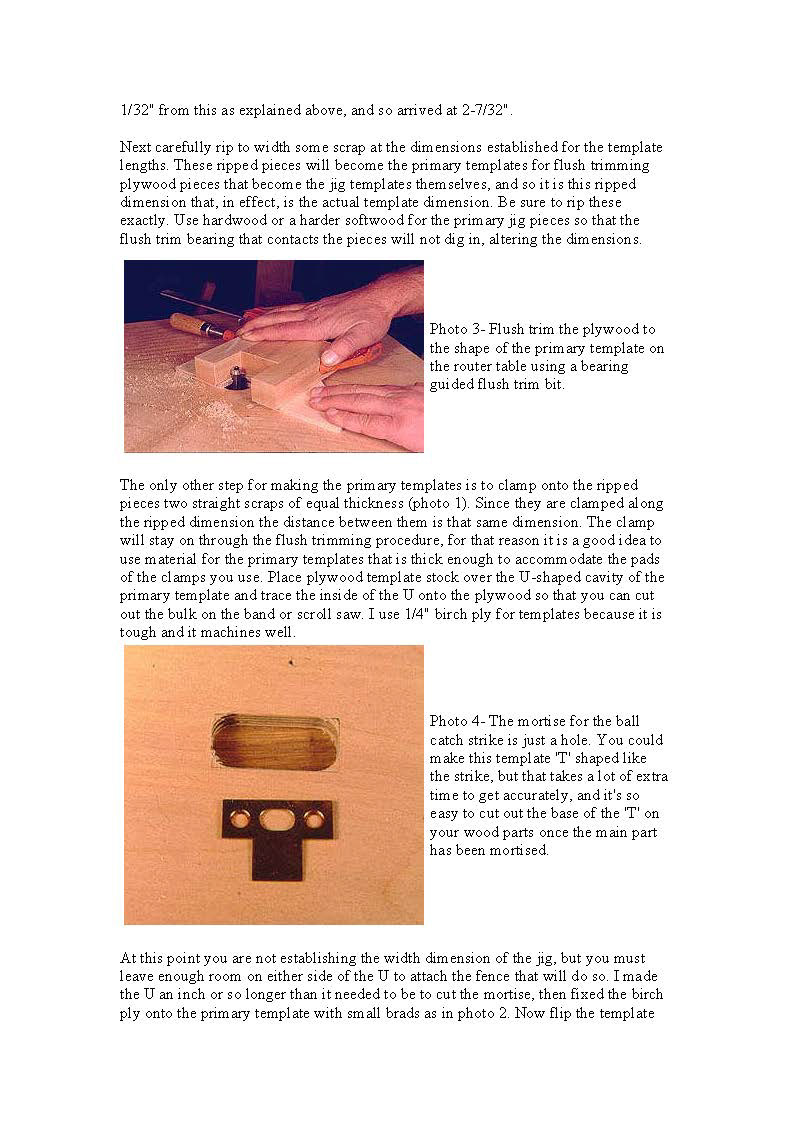 1/32" from this as explained above, and so arrived at 2-7/32".

Next carefully rip to width some scrap at the dimensions established for the template lengths. These ripped pieces will become the primary templates for flush trimming plywood pieces that become the jig templates themselves, and so it is this ripped dimension that, in effect, is the actual template dimension. Be sure to rip these exactly. Use hardwood or a harder softwood for the primary jig pieces so that the flush trim bearing that contacts the pieces will not dig in, altering the dimensions.

Photo 3- Flush trim the plywood to the shape of the primary template on the router table using a bearing guided flush trim bit.

The only other step for making the primary templates is to clamp onto the ripped pieces two straight scraps of equal thickness (photo 1). Since they are clamped along the ripped dimension the distance between them is that same dimension. The clamp will stay on through the flush trimming procedure, for that reason it is a good idea to use material for the primary templates that is thick enough to accommodate the pads of the clamps you use. Place plywood template stock over the U-shaped cavity of the primary template and trace the inside of the U onto the plywood so that you can cut out the bulk on the band or scroll saw. I use 1/4" birch ply for templates because it is tough and it machines well.

Photo 4- The mortise for the ball catch strike is just a hole. You could make this template 'T' shaped like the strike, but that takes a lot of extra time to get accurately, and it's so easy to cut out the base of the 'T' on your wood parts once the main part has been mortised.

At this point you are not establishing the width dimension of the jig, but you must leave enough room on either side of the U to attach the fence that will do so. I made the U an inch or so longer than it needed to be to cut the mortise, then fixed the birch ply onto the primary template with small brads as in photo 2. Now flip the template